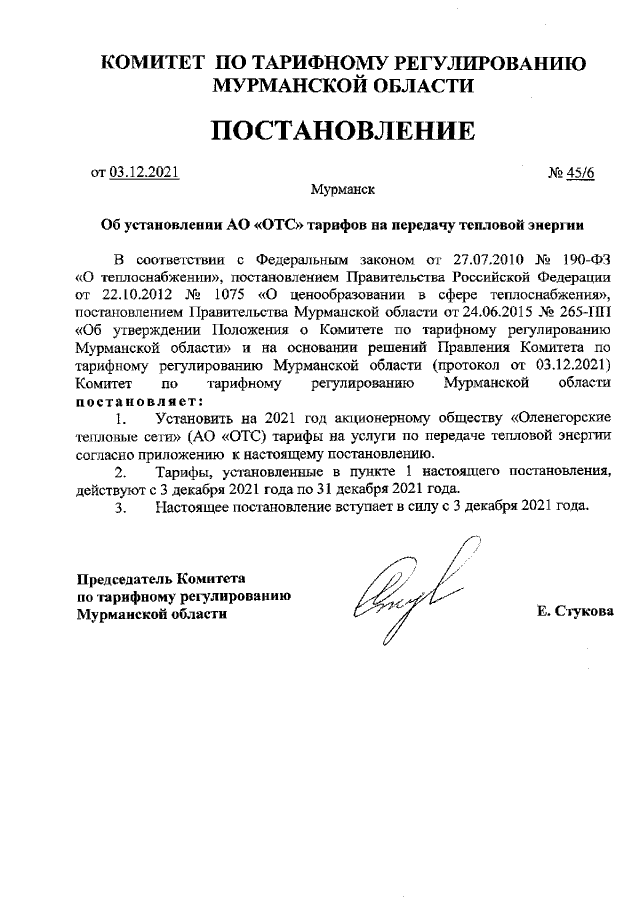 КОМИТЕТ ПО ТАРИФНОМУ РЕГУЛИРОВАНИЮ МУРМАНСКОЙ ОБЛАСТИ

ПОСТАНОВЛЕНИЕ

от 03.12.2021 № 45/6

Мурманск

Об установлении АО «ОТС» тарифов на передачу тепловой энергии

В соответствии с Федеральным законом от 27.07.2010 № 190-ФЗ «О теплоснабжении», постановлением Правительства Российской Федерации от 22.10.2012 № 1075 «О ценообразовании в сфере теплоснабжения», постановлением Правительства Мурманской области от 24.06.2015 № 265-ПП «Об утверждении Положения о Комитете по тарифному регулированию Мурманской области» и на основании решений Правления Комитета по тарифному регулированию Мурманской области (протокол от 03.12.2021) Комитет по тарифному регулированию Мурманской области постановляет:

1. Установить на 2021 год акционерному обществу «Оленегорские тепловые сети» (АО «ОТС») тарифы на услуги по передаче тепловой энергии согласно приложению к настоящему постановлению.

2. Тарифы, установленные в пункте 1 настоящего постановления, действуют с 3 декабря 2021 года по 31 декабря 2021 года.

3. Настоящее постановление вступает в силу с 3 декабря 2021 года.

Председатель Комитета по тарифному регулированию Мурманской области

Е. Стукова